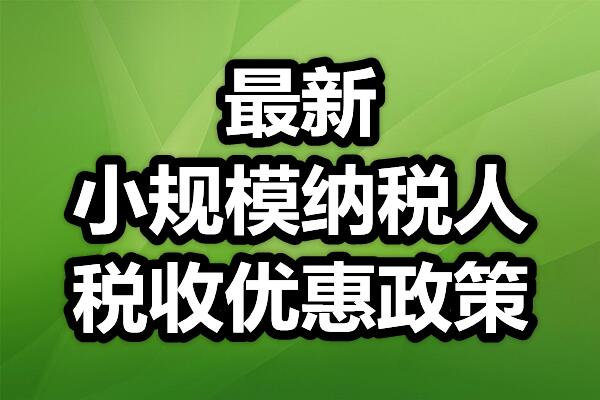 最新
小规模纳税人
税收优惠政策